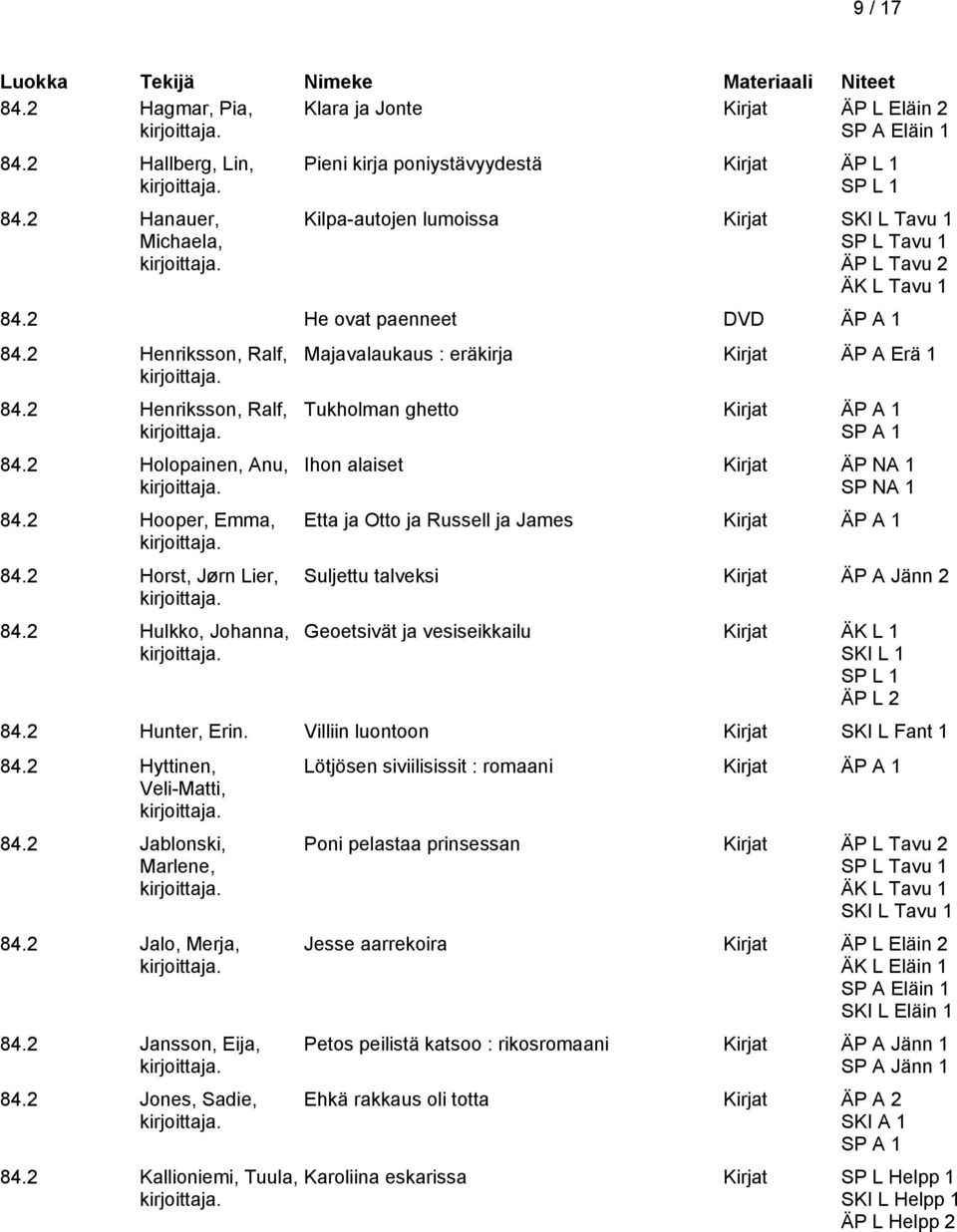 9 / 17

| Luokka | Tekijä | Nimeke | Materiaali | Niteet |
|---|---|---|---|---|
| 84.2 | Hagmar, Pia, kirjoittaja. | Klara ja Jonte | Kirjat | ÄP L Eläin 2 SP A Eläin 1 |
| 84.2 | Hallberg, Lin, kirjoittaja. | Pieni kirja poniystävyydestä | Kirjat | ÄP L 1 SP L 1 |
| 84.2 | Hanauer, Michaela, kirjoittaja. | Kilpa-autojen lumoissa | Kirjat | SKI L Tavu 1 SP L Tavu 1 ÄP L Tavu 2 ÄK L Tavu 1 |
| 84.2 | | He ovat paenneet | DVD | ÄP A 1 |
| 84.2 | Henriksson, Ralf, kirjoittaja. | Majavalaukaus : eräkirja | Kirjat | ÄP A Erä 1 |
| 84.2 | Henriksson, Ralf, kirjoittaja. | Tukholman ghetto | Kirjat | ÄP A 1 SP A 1 |
| 84.2 | Holopainen, Anu, kirjoittaja. | Ihon alaiset | Kirjat | ÄP NA 1 SP NA 1 |
| 84.2 | Hooper, Emma, kirjoittaja. | Etta ja Otto ja Russell ja James | Kirjat | ÄP A 1 |
| 84.2 | Horst, Jørn Lier, kirjoittaja. | Suljettu talveksi | Kirjat | ÄP A Jänn 2 |
| 84.2 | Hulkko, Johanna, kirjoittaja. | Geoetsivät ja vesiseikkailu | Kirjat | ÄK L 1 SKI L 1 SP L 1 ÄP L 2 |
| 84.2 | Hunter, Erin. | Villiin luontoon | Kirjat | SKI L Fant 1 |
| 84.2 | Hyttinen, Veli-Matti, kirjoittaja. | Lötjösen siviilisissit : romaani | Kirjat | ÄP A 1 |
| 84.2 | Jablonski, Marlene, kirjoittaja. | Poni pelastaa prinsessan | Kirjat | ÄP L Tavu 2 SP L Tavu 1 ÄK L Tavu 1 SKI L Tavu 1 |
| 84.2 | Jalo, Merja, kirjoittaja. | Jesse aarrekoira | Kirjat | ÄP L Eläin 2 ÄK L Eläin 1 SP A Eläin 1 SKI L Eläin 1 |
| 84.2 | Jansson, Eija, kirjoittaja. | Petos peilistä katsoo : rikosromaani | Kirjat | ÄP A Jänn 1 SP A Jänn 1 |
| 84.2 | Jones, Sadie, kirjoittaja. | Ehkä rakkaus oli totta | Kirjat | ÄP A 2 SKI A 1 SP A 1 |
| 84.2 | Kallioniemi, Tuula, kirjoittaja. | Karoliina eskarissa | Kirjat | SP L Helpp 1 SKI L Helpp 1 ÄP L Helpp 2 |